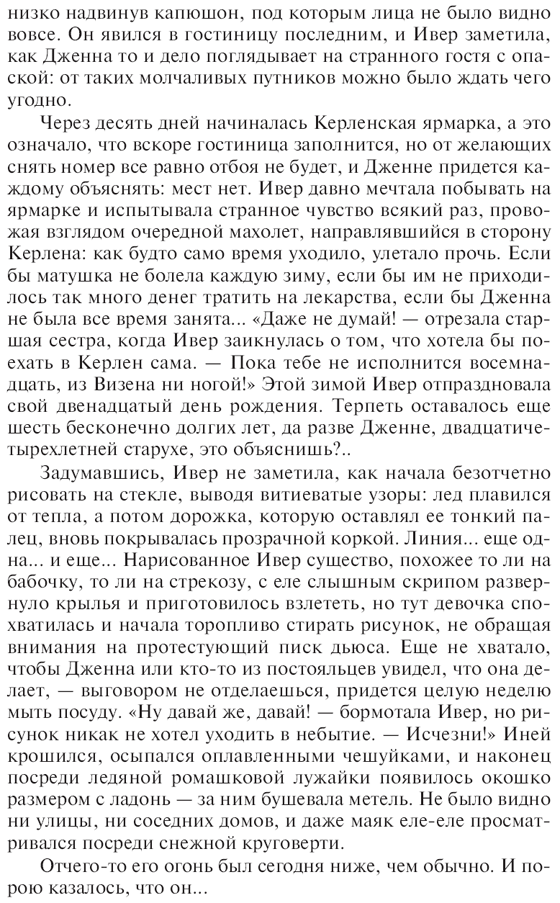 низко надвинув капюшон, под которым лица не было видно вовсе. Он явился в гостиницу последним, и Ивер заметила, как Дженна то и дело поглядывает на странного гостя с опаской: от таких молчаливых путников можно было ждать чего угодно.

Через десять дней начиналась Керленская ярмарка, а это означало, что вскоре гостиница заполнится, но от желающих снять номер все равно отбоя не будет, и Дженне придется каждому объяснять: мест нет. Ивер давно мечтала побывать на ярмарке и испытывала странное чувство всякий раз, провожая взглядом очередной махолет, направлявшийся в сторону Керлена: как будто само время уходило, улетало прочь. Если бы матушка не болела каждую зиму, если бы им не приходилось так много денег тратить на лекарства, если бы Дженна не была все время занята... «Даже не думай! — отрезала старшая сестра, когда Ивер заикнулась о том, что хотела бы поехать в Керлен сама. — Пока тебе не исполнится восемнадцать, из Визена ни ногой!» Этой зимой Ивер отпраздновала свой двенадцатый день рождения. Терпеть оставалось еще шесть бесконечно долгих лет, да разве Дженне, двадцатичетырехлетней старухе, это объяснишь?..

Задумавшись, Ивер не заметила, как начала безотчетно рисовать на стекле, выводя витиеватые узоры: лед плавился от тепла, а потом дорожка, которую оставлял ее тонкий палец, вновь покрывалась прозрачной коркой. Линия... еще одна... и еще... Нарисованное Ивер существо, похожее то ли на бабочку, то ли на стрекозу, с еле слышным скрипом развернуло крылья и приготовилось взлететь, но тут девочка спохватилась и начала торопливо стирать рисунок, не обращая внимания на протестующий писк дьюса. Еще не хватало, чтобы Дженна или кто-то из постояльцев увидел, что она делает, — выговором не отделаешься, придется целую неделю мыть посуду. «Ну давай же, давай! — бормотала Ивер, но рисунок никак не хотел уходить в небытие. — Исчезни!» Иней крошился, осыпался оплавленными чешуйками, и наконец посреди ледяной ромашковой лужайки появилось окошко размером с ладонь — за ним бушевала метель. Не было видно ни улицы, ни соседних домов, и даже маяк еле-еле просматривался посреди снежной круговерти.

Отчего-то его огонь был сегодня ниже, чем обычно. И порою казалось, что он...